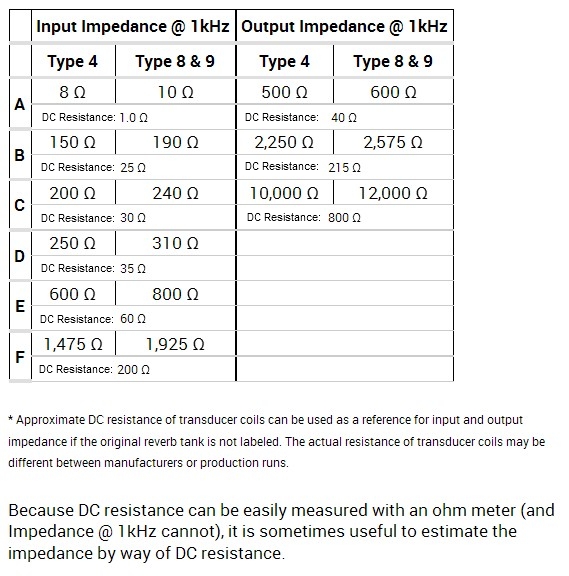 | | Input Impedance @ 1kHz | | Output Impedance @ 1kHz | |
|---|---|---|---|---|
| | Type 4 | Type 8 & 9 | Type 4 | Type 8 & 9 |
| A | 8 Ω | 10 Ω | 500 Ω | 600 Ω |
| | DC Resistance: 1.0 Ω | | DC Resistance: 40 Ω | |
| B | 150 Ω | 190 Ω | 2,250 Ω | 2,575 Ω |
| | DC Resistance: 25 Ω | | DC Resistance: 215 Ω | |
| C | 200 Ω | 240 Ω | 10,000 Ω | 12,000 Ω |
| | DC Resistance: 30 Ω | | DC Resistance: 800 Ω | |
| D | 250 Ω | 310 Ω | | |
| | DC Resistance: 35 Ω | | | |
| E | 600 Ω | 800 Ω | | |
| | DC Resistance: 60 Ω | | | |
| F | 1,475 Ω | 1,925 Ω | | |
| | DC Resistance: 200 Ω | | | |

* Approximate DC resistance of transducer coils can be used as a reference for input and output impedance if the original reverb tank is not labeled. The actual resistance of transducer coils may be different between manufacturers or production runs.

Because DC resistance can be easily measured with an ohm meter (and Impedance @ 1kHz cannot), it is sometimes useful to estimate the impedance by way of DC resistance.